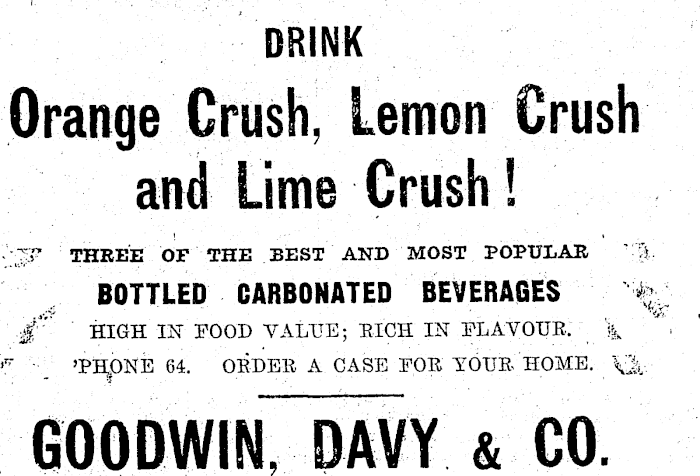 DRINK

Orange Crush, Lemon Crush and Lime Crush!

THREE OF THE BEST AND MOST POPULAR

BOTTLED CARBONATED BEVERAGES

HIGH IN FOOD VALUE; RICH IN FLAVOUR.

'PHONE 64. ORDER A CASE FOR YOUR HOME.

GOODWIN, DAVY & CO.